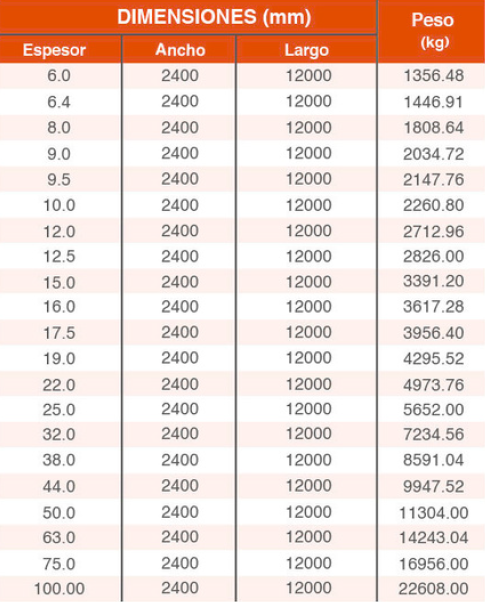 | DIMENSIONES (mm) | | | Peso (kg) |
|---|---|---|---|
| Espesor | Ancho | Largo | |
| 6.0 | 2400 | 12000 | 1356.48 |
| 6.4 | 2400 | 12000 | 1446.91 |
| 8.0 | 2400 | 12000 | 1808.64 |
| 9.0 | 2400 | 12000 | 2034.72 |
| 9.5 | 2400 | 12000 | 2147.76 |
| 10.0 | 2400 | 12000 | 2260.80 |
| 12.0 | 2400 | 12000 | 2712.96 |
| 12.5 | 2400 | 12000 | 2826.00 |
| 15.0 | 2400 | 12000 | 3391.20 |
| 16.0 | 2400 | 12000 | 3617.28 |
| 17.5 | 2400 | 12000 | 3956.40 |
| 19.0 | 2400 | 12000 | 4295.52 |
| 22.0 | 2400 | 12000 | 4973.76 |
| 25.0 | 2400 | 12000 | 5652.00 |
| 32.0 | 2400 | 12000 | 7234.56 |
| 38.0 | 2400 | 12000 | 8591.04 |
| 44.0 | 2400 | 12000 | 9947.52 |
| 50.0 | 2400 | 12000 | 11304.00 |
| 63.0 | 2400 | 12000 | 14243.04 |
| 75.0 | 2400 | 12000 | 16956.00 |
| 100.00 | 2400 | 12000 | 22608.00 |